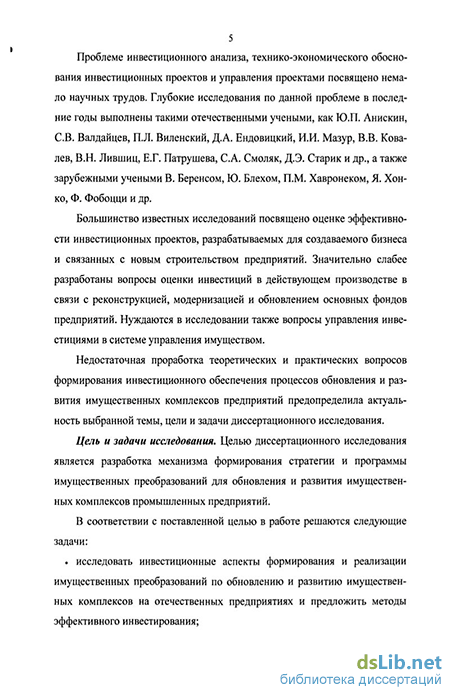 5

Проблеме инвестиционного анализа, технико-экономического обоснования инвестиционных проектов и управления проектами посвящено немало научных трудов. Глубокие исследования по данной проблеме в последние годы выполнены такими отечественными учеными, как Ю.П. Анискин, С.В. Валдайцев, П.Л. Виленский, Д.А. Ендовицкий, И.И. Мазур, В.В. Ковалев, В.Н. Лившиц, Е.Г. Патрушева, С.А. Смоляк, Д.Э. Старик и др., а также зарубежными учеными В. Беренсом, Ю. Блехом, П.М. Хавронеком, Я. Хонко, Ф. Фобоцци и др.

Большинство известных исследований посвящено оценке эффективности инвестиционных проектов, разрабатываемых для создаваемого бизнеса и связанных с новым строительством предприятий. Значительно слабее разработаны вопросы оценки инвестиций в действующем производстве в связи с реконструкцией, модернизацией и обновлением основных фондов предприятий. Нуждаются в исследовании также вопросы управления инвестициями в системе управления имуществом.

Недостаточная проработка теоретических и практических вопросов формирования инвестиционного обеспечения процессов обновления и развития имущественных комплексов предприятий предопределила актуальность выбранной темы, цели и задачи диссертационного исследования.

Цель и задачи исследования. Целью диссертационного исследования является разработка механизма формирования стратегии и программы имущественных преобразований для обновления и развития имущественных комплексов промышленных предприятий.

В соответствии с поставленной целью в работе решаются следующие задачи:

• исследовать инвестиционные аспекты формирования и реализации имущественных преобразований по обновлению и развитию имущественных комплексов на отечественных предприятиях и предложить методы эффективного инвестирования;

dsLib.net
библиотека диссертаций